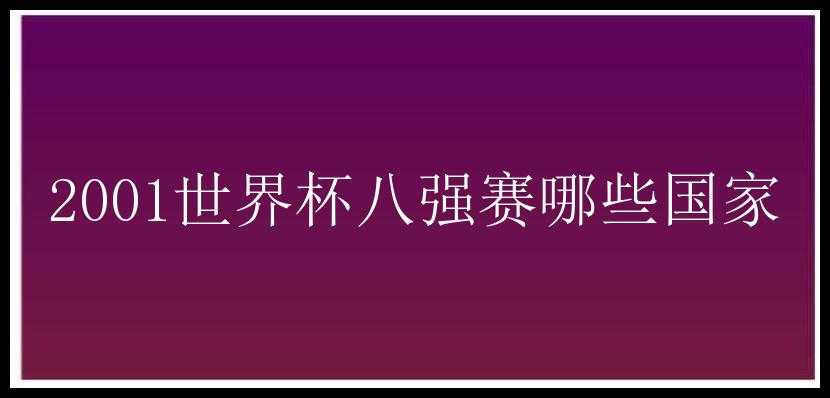 2001世界杯八强赛哪些国家